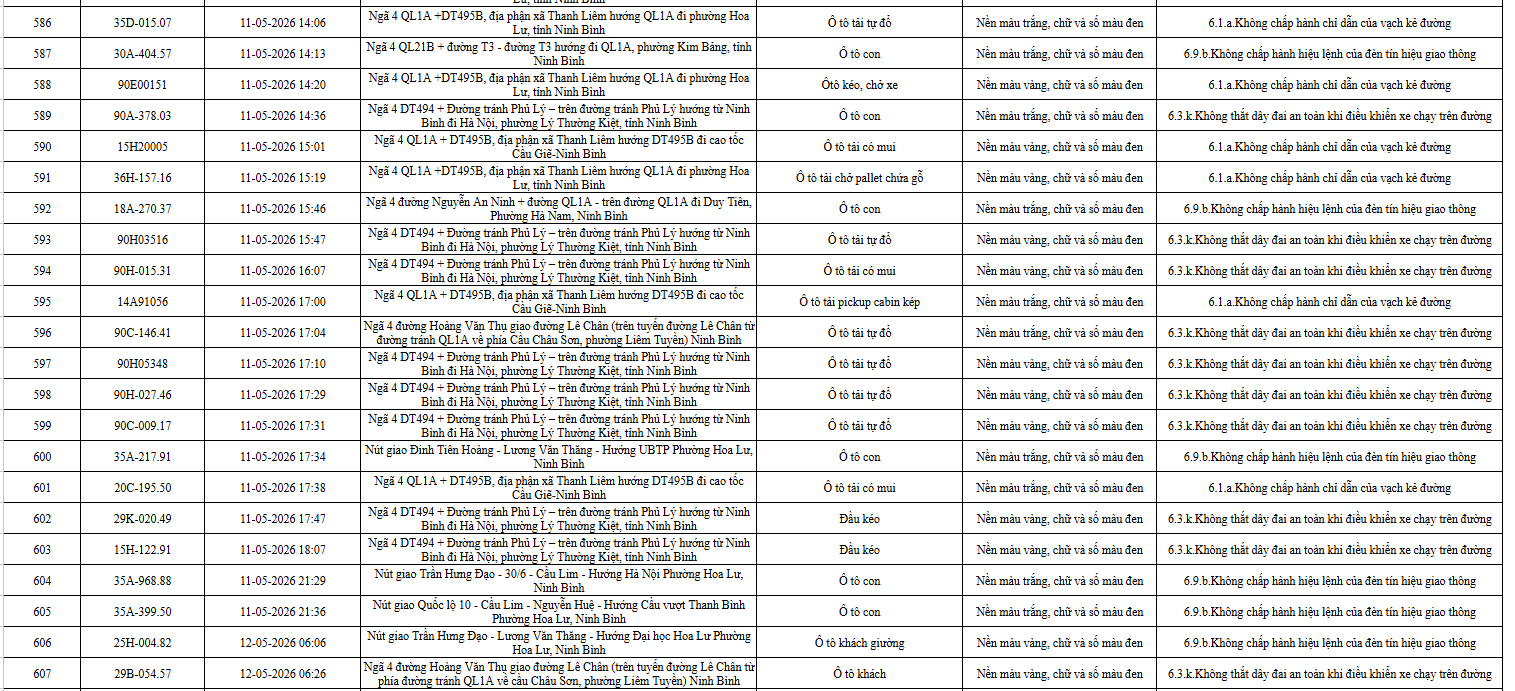 | 586 | 35D-015.07 | 11-05-2026 14:06 | Ngã 4 QL1A +DT495B, địa phận xã Thanh Liêm hướng QL1A đi phường Hoa Lư, tỉnh Ninh Bình | Ô tô tải tự đổ | Nền màu trắng, chữ và số màu đen | 6.1.a.Không chấp hành chỉ dẫn của vạch kẻ đường |
|---|---|---|---|---|---|---|
| 587 | 30A-404.57 | 11-05-2026 14:13 | Ngã 4 QL21B + đường T3 - đường T3 hướng đi QL1A, phường Kim Bảng, tỉnh Ninh Bình | Ô tô con | Nền màu trắng, chữ và số màu đen | 6.9.b.Không chấp hành hiệu lệnh của đèn tín hiệu giao thông |
| 588 | 90E00151 | 11-05-2026 14:20 | Ngã 4 QL1A +DT495B, địa phận xã Thanh Liêm hướng QL1A đi phường Hoa Lư, tỉnh Ninh Bình | Ôtô kéo, chở xe | Nền màu vàng, chữ và số màu đen | 6.1.a.Không chấp hành chỉ dẫn của vạch kẻ đường |
| 589 | 90A-378.03 | 11-05-2026 14:36 | Ngã 4 DT494 + Đường tránh Phủ Lý – trên đường tránh Phủ Lý hướng từ Ninh Bình đi Hà Nội, phường Lý Thường Kiệt, tỉnh Ninh Bình | Ô tô con | Nền màu trắng, chữ và số màu đen | 6.3.k.Không thắt dây đai an toàn khi điều khiển xe chạy trên đường |
| 590 | 15H20005 | 11-05-2026 15:01 | Ngã 4 QL1A + DT495B, địa phận xã Thanh Liêm hướng DT495B đi cao tốc Cầu Giẽ-Ninh Bình | Ô tô tải có mui | Nền màu vàng, chữ và số màu đen | 6.1.a.Không chấp hành chỉ dẫn của vạch kẻ đường |
| 591 | 36H-157.16 | 11-05-2026 15:19 | Ngã 4 QL1A +DT495B, địa phận xã Thanh Liêm hướng QL1A đi phường Hoa Lư, tỉnh Ninh Bình | Ô tô tải chở pallet chứa gỗ | Nền màu vàng, chữ và số màu đen | 6.1.a.Không chấp hành chỉ dẫn của vạch kẻ đường |
| 592 | 18A-270.37 | 11-05-2026 15:46 | Ngã 4 đường Nguyễn An Ninh + đường QL1A - trên đường QL1A đi Duy Tiên, Phường Hà Nam, Ninh Bình | Ô tô con | Nền màu trắng, chữ và số màu đen | 6.9.b.Không chấp hành hiệu lệnh của đèn tín hiệu giao thông |
| 593 | 90H03516 | 11-05-2026 15:47 | Ngã 4 DT494 + Đường tránh Phủ Lý – trên đường tránh Phủ Lý hướng từ Ninh Bình đi Hà Nội, phường Lý Thường Kiệt, tỉnh Ninh Bình | Ô tô tải tự đổ | Nền màu vàng, chữ và số màu đen | 6.3.k.Không thắt dây đai an toàn khi điều khiển xe chạy trên đường |
| 594 | 90H-015.31 | 11-05-2026 16:07 | Ngã 4 DT494 + Đường tránh Phủ Lý – trên đường tránh Phủ Lý hướng từ Ninh Bình đi Hà Nội, phường Lý Thường Kiệt, tỉnh Ninh Bình | Ô tô tải có mui | Nền màu vàng, chữ và số màu đen | 6.3.k.Không thắt dây đai an toàn khi điều khiển xe chạy trên đường |
| 595 | 14A91056 | 11-05-2026 17:00 | Ngã 4 QL1A + DT495B, địa phận xã Thanh Liêm hướng DT495B đi cao tốc Cầu Giẽ-Ninh Bình | Ô tô tải pickup cabin kép | Nền màu trắng, chữ và số màu đen | 6.1.a.Không chấp hành chỉ dẫn của vạch kẻ đường |
| 596 | 90C-146.41 | 11-05-2026 17:04 | Ngã 4 đường Hoàng Văn Thụ giao đường Lê Chân (trên tuyến đường Lê Chân từ đường tránh QL1A về phía Cầu Châu Sơn, phường Liêm Tuyền) Ninh Bình | Ô tô tải tự đổ | Nền màu vàng, chữ và số màu đen | 6.3.k.Không thắt dây đai an toàn khi điều khiển xe chạy trên đường |
| 597 | 90H05348 | 11-05-2026 17:10 | Ngã 4 DT494 + Đường tránh Phủ Lý – trên đường tránh Phủ Lý hướng từ Ninh Bình đi Hà Nội, phường Lý Thường Kiệt, tỉnh Ninh Bình | Ô tô tải tự đổ | Nền màu vàng, chữ và số màu đen | 6.3.k.Không thắt dây đai an toàn khi điều khiển xe chạy trên đường |
| 598 | 90H-027.46 | 11-05-2026 17:29 | Ngã 4 DT494 + Đường tránh Phủ Lý – trên đường tránh Phủ Lý hướng từ Ninh Bình đi Hà Nội, phường Lý Thường Kiệt, tỉnh Ninh Bình | Ô tô tải tự đổ | Nền màu vàng, chữ và số màu đen | 6.3.k.Không thắt dây đai an toàn khi điều khiển xe chạy trên đường |
| 599 | 90C-009.17 | 11-05-2026 17:31 | Ngã 4 DT494 + Đường tránh Phủ Lý – trên đường tránh Phủ Lý hướng từ Ninh Bình đi Hà Nội, phường Lý Thường Kiệt, tỉnh Ninh Bình | Ô tô tải tự đổ | Nền màu vàng, chữ và số màu đen | 6.3.k.Không thắt dây đai an toàn khi điều khiển xe chạy trên đường |
| 600 | 35A-217.91 | 11-05-2026 17:34 | Nút giao Đinh Tiên Hoàng - Lương Văn Thăng - Hướng UBTP Phường Hoa Lư, Ninh Bình | Ô tô con | Nền màu trắng, chữ và số màu đen | 6.9.b.Không chấp hành hiệu lệnh của đèn tín hiệu giao thông |
| 601 | 20C-195.50 | 11-05-2026 17:38 | Ngã 4 QL1A + DT495B, địa phận xã Thanh Liêm hướng DT495B đi cao tốc Cầu Giẽ-Ninh Bình | Ô tô tải có mui | Nền màu vàng, chữ và số màu đen | 6.1.a.Không chấp hành chỉ dẫn của vạch kẻ đường |
| 602 | 29K-020.49 | 11-05-2026 17:47 | Ngã 4 DT494 + Đường tránh Phủ Lý – trên đường tránh Phủ Lý hướng từ Ninh Bình đi Hà Nội, phường Lý Thường Kiệt, tỉnh Ninh Bình | Đầu kéo | Nền màu vàng, chữ và số màu đen | 6.3.k.Không thắt dây đai an toàn khi điều khiển xe chạy trên đường |
| 603 | 15H-122.91 | 11-05-2026 18:07 | Ngã 4 DT494 + Đường tránh Phủ Lý – trên đường tránh Phủ Lý hướng từ Ninh Bình đi Hà Nội, phường Lý Thường Kiệt, tỉnh Ninh Bình | Đầu kéo | Nền màu vàng, chữ và số màu đen | 6.3.k.Không thắt dây đai an toàn khi điều khiển xe chạy trên đường |
| 604 | 35A-968.88 | 11-05-2026 21:29 | Nút giao Trần Hưng Đạo - 30/6 - Cầu Lim - Hướng Hà Nội Phường Hoa Lư, Ninh Bình | Ô tô con | Nền màu trắng, chữ và số màu đen | 6.9.b.Không chấp hành hiệu lệnh của đèn tín hiệu giao thông |
| 605 | 35A-399.50 | 11-05-2026 21:36 | Nút giao Quốc lộ 10 - Cầu Lim - Nguyễn Huệ - Hướng Cầu vượt Thanh Bình Phường Hoa Lư, Ninh Bình | Ô tô con | Nền màu trắng, chữ và số màu đen | 6.9.b.Không chấp hành hiệu lệnh của đèn tín hiệu giao thông |
| 606 | 25H-004.82 | 12-05-2026 06:06 | Nút giao Trần Hưng Đạo - Lương Văn Thăng - Hướng Đại học Hoa Lư Phường Hoa Lư, Ninh Bình | Ô tô khách giường | Nền màu vàng, chữ và số màu đen | 6.9.b.Không chấp hành hiệu lệnh của đèn tín hiệu giao thông |
| 607 | 29B-054.57 | 12-05-2026 06:26 | Ngã 4 đường Hoàng Văn Thụ giao đường Lê Chân (trên tuyến đường Lê Chân từ phía đường tránh QL1A về cầu Châu Sơn, phường Liêm Tuyền) Ninh Bình | Ô tô khách | Nền màu vàng, chữ và số màu đen | 6.3.k.Không thắt dây đai an toàn khi điều khiển xe chạy trên đường |